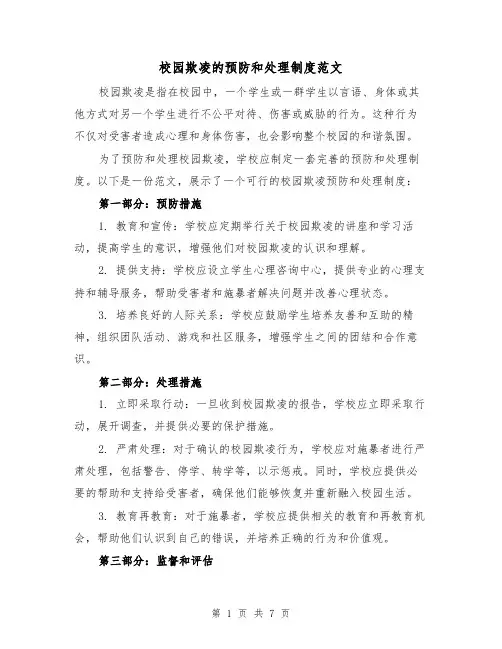 校园欺凌的预防和处理制度范文

校园欺凌是指在校园中，一个学生或一群学生以言语、身体或其他方式对另一个学生进行不公平对待、伤害或威胁的行为。这种行为不仅对受害者造成心理和身体伤害，也会影响整个校园的和谐氛围。

为了预防和处理校园欺凌，学校应制定一套完善的预防和处理制度。以下是一份范文，展示了一个可行的校园欺凌预防和处理制度：

第一部分：预防措施

1. 教育和宣传：学校应定期举行关于校园欺凌的讲座和学习活动，提高学生的意识，增强他们对校园欺凌的认识和理解。

2. 提供支持：学校应设立学生心理咨询中心，提供专业的心理支持和辅导服务，帮助受害者和施暴者解决问题并改善心理状态。

3. 培养良好的人际关系：学校应鼓励学生培养友善和互助的精神，组织团队活动、游戏和社区服务，增强学生之间的团结和合作意识。

第二部分：处理措施

1. 立即采取行动：一旦收到校园欺凌的报告，学校应立即采取行动，展开调查，并提供必要的保护措施。

2. 严肃处理：对于确认的校园欺凌行为，学校应对施暴者进行严肃处理，包括警告、停学、转学等，以示惩戒。同时，学校应提供必要的帮助和支持给受害者，确保他们能够恢复并重新融入校园生活。

3. 教育再教育：对于施暴者，学校应提供相关的教育和再教育机会，帮助他们认识到自己的错误，并培养正确的行为和价值观。

第三部分：监督和评估

第 1 页 共 7 页